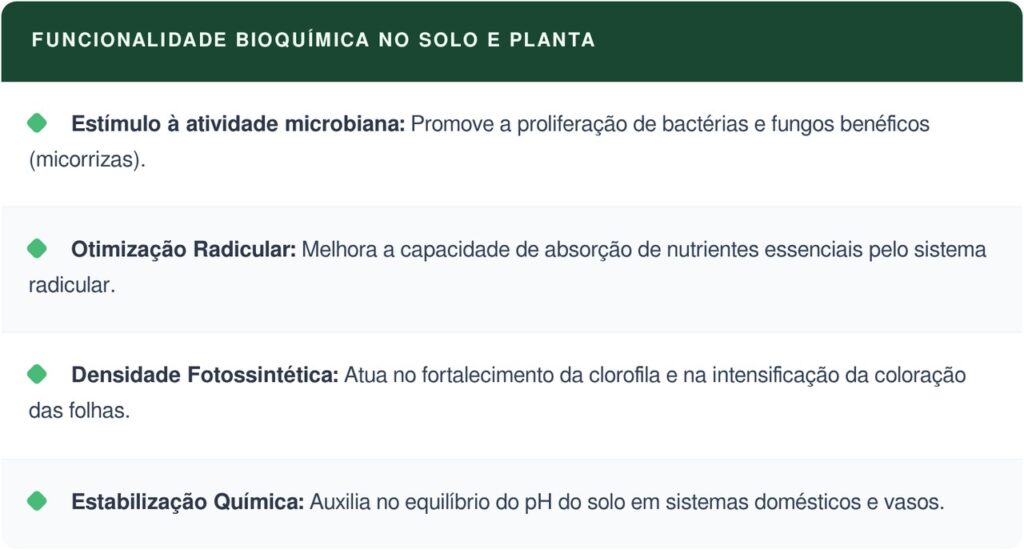 FUNCIONALIDADE BIOQUÍMICA NO SOLO E PLANTA

• Estímulo à atividade microbiana: Promove a proliferação de bactérias e fungos benéficos (micorrizas).

• Otimização Radicular: Melhora a capacidade de absorção de nutrientes essenciais pelo sistema radicular.

• Densidade Fotossintética: Atua no fortalecimento da clorofila e na intensificação da coloração das folhas.

• Estabilização Química: Auxilia no equilíbrio do pH do solo em sistemas domésticos e vasos.